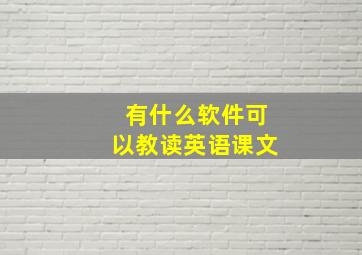 有什么软件可以教读英语课文